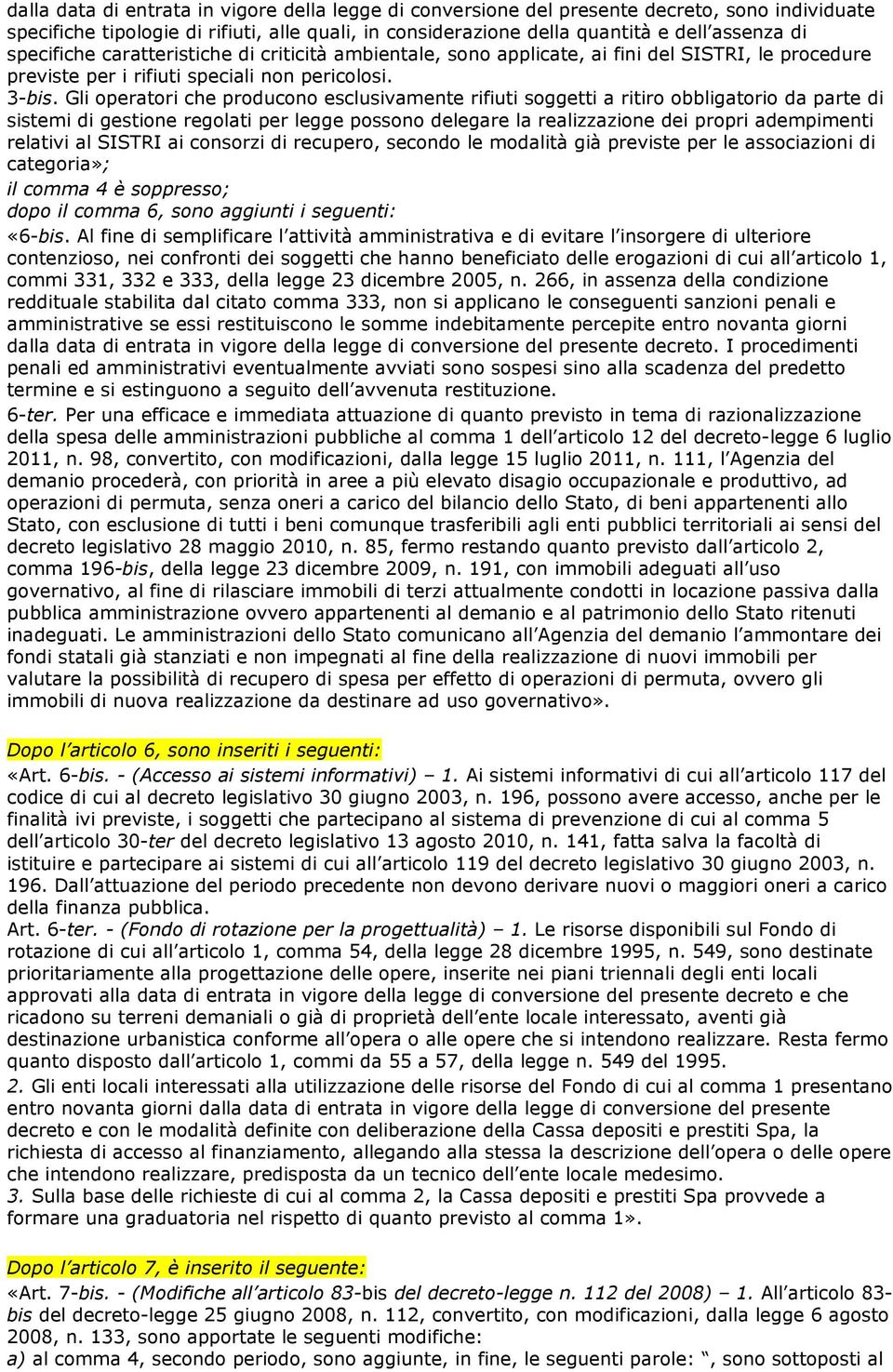 dalla data di entrata in vigore della legge di conversione del presente decreto, sono individuate specifiche tipologie di rifiuti, alle quali, in considerazione della quantità e dell'assenza di specifiche caratteristiche di criticità ambientale, sono applicate, ai fini del SISTRI, le procedure previste per i rifiuti speciali non pericolosi.
3-bis. Gli operatori che producono esclusivamente rifiuti soggetti a ritiro obbligatorio da parte di sistemi di gestione regolati per legge possono delegare la realizzazione dei propri adempimenti relativi al SISTRI ai consorzi di recupero, secondo le modalità già previste per le associazioni di categoria»;
il comma 4 è soppresso;
dopo il comma 6, sono aggiunti i seguenti:
«6-bis. Al fine di semplificare l'attività amministrativa e di evitare l'insorgere di ulteriore contenzioso, nei confronti dei soggetti che hanno beneficiato delle erogazioni di cui all'articolo 1, commi 331, 332 e 333, della legge 23 dicembre 2005, n. 266, in assenza della condizione reddituale stabilita dal citato comma 333, non si applicano le conseguenti sanzioni penali e amministrative se essi restituiscono le somme indebitamente percepite entro novanta giorni dalla data di entrata in vigore della legge di conversione del presente decreto. I procedimenti penali ed amministrativi eventualmente avviati sono sospesi sino alla scadenza del predetto termine e si estinguono a seguito dell'avvenuta restituzione.
6-ter. Per una efficace e immediata attuazione di quanto previsto in tema di razionalizzazione della spesa delle amministrazioni pubbliche al comma 1 dell'articolo 12 del decreto-legge 6 luglio 2011, n. 98, convertito, con modificazioni, dalla legge 15 luglio 2011, n. 111, l'Agenzia del demanio procederà, con priorità in aree a più elevato disagio occupazionale e produttivo, ad operazioni di permuta, senza oneri a carico del bilancio dello Stato, di beni appartenenti allo Stato, con esclusione di tutti i beni comunque trasferibili agli enti pubblici territoriali ai sensi del decreto legislativo 28 maggio 2010, n. 85, fermo restando quanto previsto dall'articolo 2, comma 196-bis, della legge 23 dicembre 2009, n. 191, con immobili adeguati all'uso governativo, al fine di rilasciare immobili di terzi attualmente condotti in locazione passiva dalla pubblica amministrazione ovvero appartenenti al demanio e al patrimonio dello Stato ritenuti inadeguati. Le amministrazioni dello Stato comunicano all'Agenzia del demanio l'ammontare dei fondi statali già stanziati e non impegnati al fine della realizzazione di nuovi immobili per valutare la possibilità di recupero di spesa per effetto di operazioni di permuta, ovvero gli immobili di nuova realizzazione da destinare ad uso governativo».

Dopo l'articolo 6, sono inseriti i seguenti:
«Art. 6-bis. - (Accesso ai sistemi informativi) – 1. Ai sistemi informativi di cui all'articolo 117 del codice di cui al decreto legislativo 30 giugno 2003, n. 196, possono avere accesso, anche per le finalità ivi previste, i soggetti che partecipano al sistema di prevenzione di cui al comma 5 dell'articolo 30-ter del decreto legislativo 13 agosto 2010, n. 141, fatta salva la facoltà di istituire e partecipare ai sistemi di cui all'articolo 119 del decreto legislativo 30 giugno 2003, n. 196. Dall'attuazione del periodo precedente non devono derivare nuovi o maggiori oneri a carico della finanza pubblica.
Art. 6-ter. - (Fondo di rotazione per la progettualità) – 1. Le risorse disponibili sul Fondo di rotazione di cui all'articolo 1, comma 54, della legge 28 dicembre 1995, n. 549, sono destinate prioritariamente alla progettazione delle opere, inserite nei piani triennali degli enti locali approvati alla data di entrata in vigore della legge di conversione del presente decreto e che ricadono su terreni demaniali o già di proprietà dell'ente locale interessato, aventi già destinazione urbanistica conforme all'opera o alle opere che si intendono realizzare. Resta fermo quanto disposto dall'articolo 1, commi da 55 a 57, della legge n. 549 del 1995.
2. Gli enti locali interessati alla utilizzazione delle risorse del Fondo di cui al comma 1 presentano entro novanta giorni dalla data di entrata in vigore della legge di conversione del presente decreto e con le modalità definite con deliberazione della Cassa depositi e prestiti Spa, la richiesta di accesso al finanziamento, allegando alla stessa la descrizione dell'opera o delle opere che intendono realizzare, predisposta da un tecnico dell'ente locale medesimo.
3. Sulla base delle richieste di cui al comma 2, la Cassa depositi e prestiti Spa provvede a formare una graduatoria nel rispetto di quanto previsto al comma 1».

Dopo l'articolo 7, è inserito il seguente:
«Art. 7-bis. - (Modifiche all'articolo 83-bis del decreto-legge n. 112 del 2008) – 1. All'articolo 83-bis del decreto-legge 25 giugno 2008, n. 112, convertito, con modificazioni, dalla legge 6 agosto 2008, n. 133, sono apportate le seguenti modifiche:
a) al comma 4, secondo periodo, sono aggiunte, in fine, le seguenti parole: ", sono sottoposti al